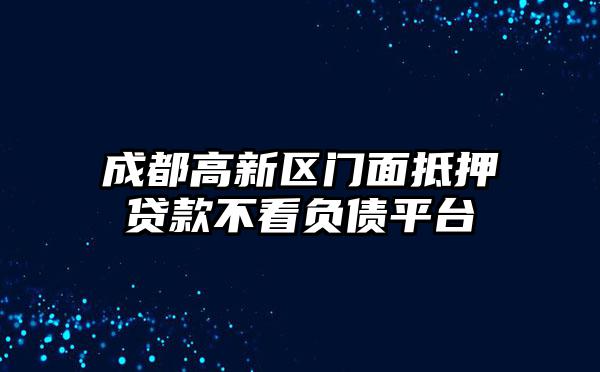 成都高新区门面抵押贷款不看负债平台